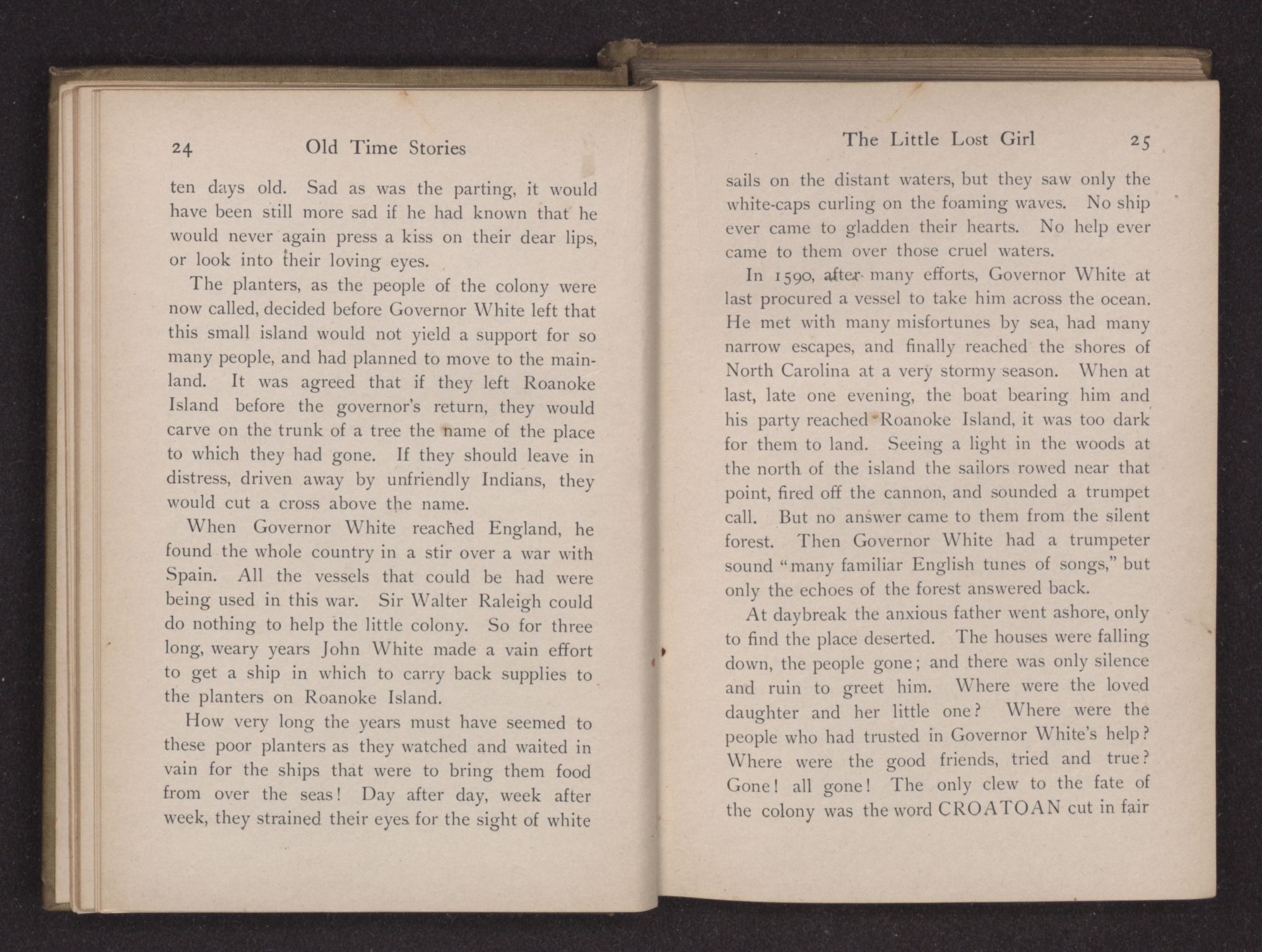 24 Old Time Stories

ten days old. Sad as was the parting, it would have been still more sad if he had known that he would never again press a kiss on their dear lips, or look into their loving eyes.

The planters, as the people of the colony were now called, decided before Governor White left that this small island would not yield a support for so many people, and had planned to move to the mainland. It was agreed that if they left Roanoke Island before the governor's return, they would carve on the trunk of a tree the name of the place to which they had gone. If they should leave in distress, driven away by unfriendly Indians, they would cut a cross above the name.

When Governor White reached England, he found the whole country in a stir over a war with Spain. All the vessels that could be had were being used in this war. Sir Walter Raleigh could do nothing to help the little colony. So for three long, weary years John White made a vain effort to get a ship in which to carry back supplies to the planters on Roanoke Island.

How very long the years must have seemed to these poor planters as they watched and waited in vain for the ships that were to bring them food from over the seas! Day after day, week after week, they strained their eyes for the sight of white

The Little Lost Girl 25

sails on the distant waters, but they saw only the white-caps curling on the foaming waves. No ship ever came to gladden their hearts. No help ever came to them over those cruel waters.

In 1590, after many efforts, Governor White at last procured a vessel to take him across the ocean. He met with many misfortunes by sea, had many narrow escapes, and finally reached the shores of North Carolina at a very stormy season. When at last, late one evening, the boat bearing him and his party reached Roanoke Island, it was too dark for them to land. Seeing a light in the woods at the north of the island the sailors rowed near that point, fired off the cannon, and sounded a trumpet call. But no answer came to them from the silent forest. Then Governor White had a trumpeter sound "many familiar English tunes of songs," but only the echoes of the forest answered back.

At daybreak the anxious father went ashore, only to find the place deserted. The houses were falling down, the people gone; and there was only silence and ruin to greet him. Where were the loved daughter and her little one? Where were the people who had trusted in Governor White's help? Where were the good friends, tried and true? Gone! all gone! The only clew to the fate of the colony was the word CROATOAN cut in fair